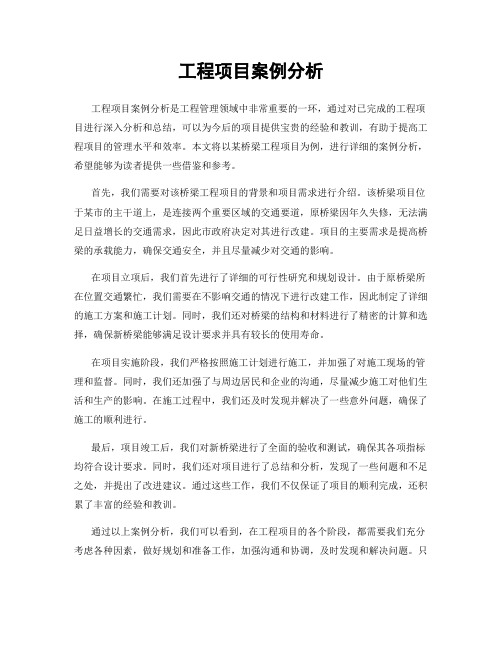 工程项目案例分析

工程项目案例分析是工程管理领域中非常重要的一环，通过对已完成的工程项目进行深入分析和总结，可以为今后的项目提供宝贵的经验和教训，有助于提高工程项目的管理水平和效率。本文将以某桥梁工程项目为例，进行详细的案例分析，希望能够为读者提供一些借鉴和参考。

首先，我们需要对该桥梁工程项目的背景和项目需求进行介绍。该桥梁项目位于某市的主干道上，是连接两个重要区域的交通要道，原桥梁因年久失修，无法满足日益增长的交通需求，因此市政府决定对其进行改建。项目的主要需求是提高桥梁的承载能力，确保交通安全，并且尽量减少对交通的影响。

在项目立项后，我们首先进行了详细的可行性研究和规划设计。由于原桥梁所在位置交通繁忙，我们需要在不影响交通的情况下进行改建工作，因此制定了详细的施工方案和施工计划。同时，我们还对桥梁的结构和材料进行了精密的计算和选择，确保新桥梁能够满足设计要求并具有较长的使用寿命。

在项目实施阶段，我们严格按照施工计划进行施工，并加强了对施工现场的管理和监督。同时，我们还加强了与周边居民和企业的沟通，尽量减少施工对他们生活和生产的影响。在施工过程中，我们还及时发现并解决了一些意外问题，确保了施工的顺利进行。

最后，项目竣工后，我们对新桥梁进行了全面的验收和测试，确保其各项指标均符合设计要求。同时，我们还对项目进行了总结和分析，发现了一些问题和不足之处，并提出了改进建议。通过这些工作，我们不仅保证了项目的顺利完成，还积累了丰富的经验和教训。

通过以上案例分析，我们可以看到，在工程项目的各个阶段，都需要我们充分考虑各种因素，做好规划和准备工作，加强沟通和协调，及时发现和解决问题。只